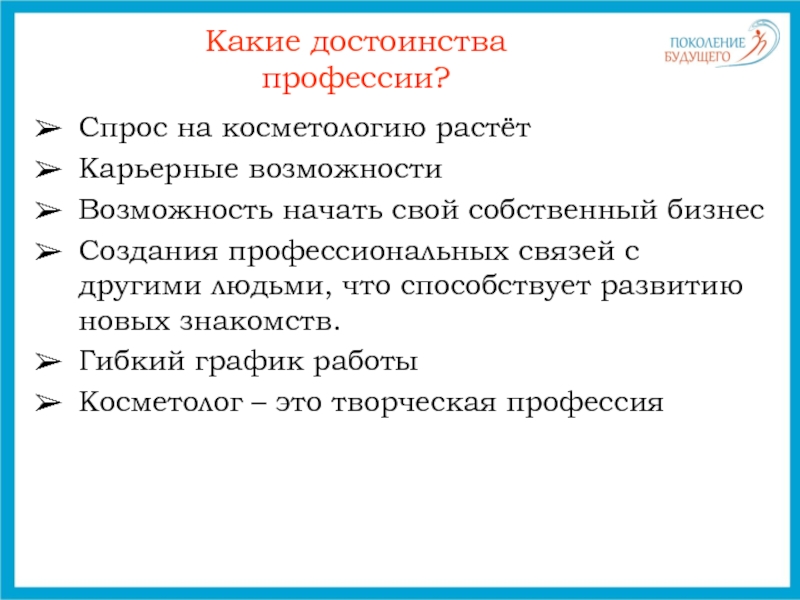 Какие достоинства профессии?

ПОКОЛЕНИЕ БУДУЩЕГО

➢ Спрос на косметологию растёт
➢ Карьерные возможности
➢ Возможность начать свой собственный бизнес
➢ Создания профессиональных связей с другими людьми, что способствует развитию новых знакомств.
➢ Гибкий график работы
➢ Косметолог – это творческая профессия